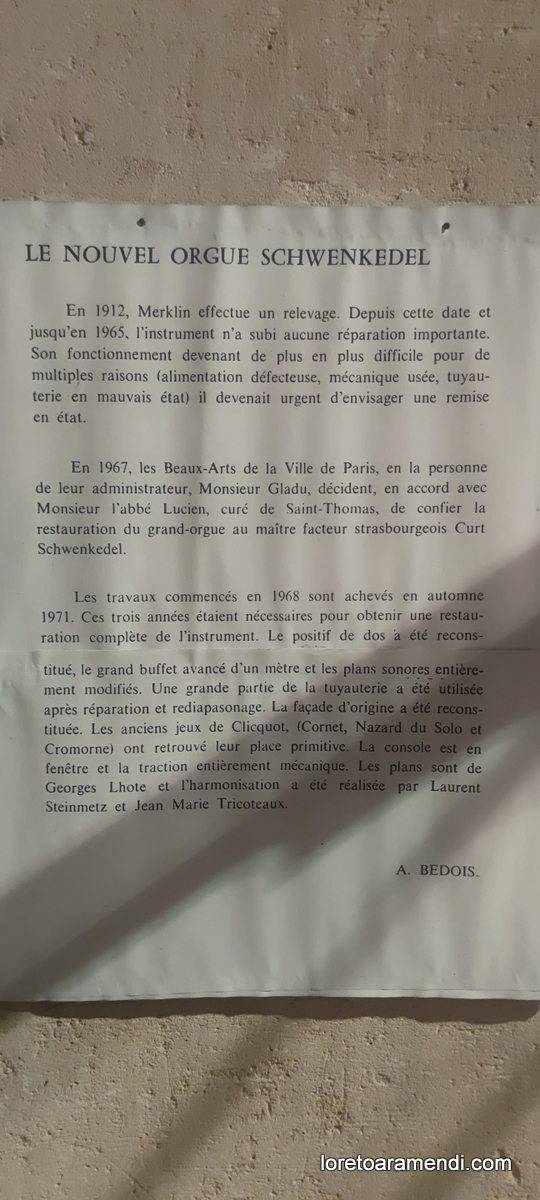 LE NOUVEL ORGUE SCHWENKEDEL

En 1912, Merklin effectue un relevage. Depuis cette date et jusqu'en 1965, l'instrument n'a subi aucune réparation importante. Son fonctionnement devenant de plus en plus difficile pour de multiples raisons (alimentation défecteuse, mécanique usée, tuyauterie en mauvais état) il devenait urgent d'envisager une remise en état.

En 1967, les Beaux-Arts de la Ville de Paris, en la personne de leur administrateur, Monsieur Gladu, décident, en accord avec Monsieur l'abbé Lucien, curé de Saint-Thomas, de confier la restauration du grand-orgue au maître facteur strasbourgeois Curt Schwenkedel.

Les travaux commencés en 1968 sont achevés en automne 1971. Ces trois années étaient nécessaires pour obtenir une restauration complète de l'instrument. Le positif de dos a été reconstitué, le grand buffet avancé d'un mètre et les plans sonores entièrement modifiés. Une grande partie de la tuyauterie a été utilisée après réparation et rediapasonage. La façade d'origine a été reconstituée. Les anciens jeux de Clicquot, (Cornet, Nazard du Solo et Cromorne) ont retrouvé leur place primitive. La console est en fenêtre et la traction entièrement mécanique. Les plans sont de Georges Lhote et l'harmonisation a été réalisée par Laurent Steinmetz et Jean Marie Tricoteaux.

A. BEDOIS.

loretoaramendi.com